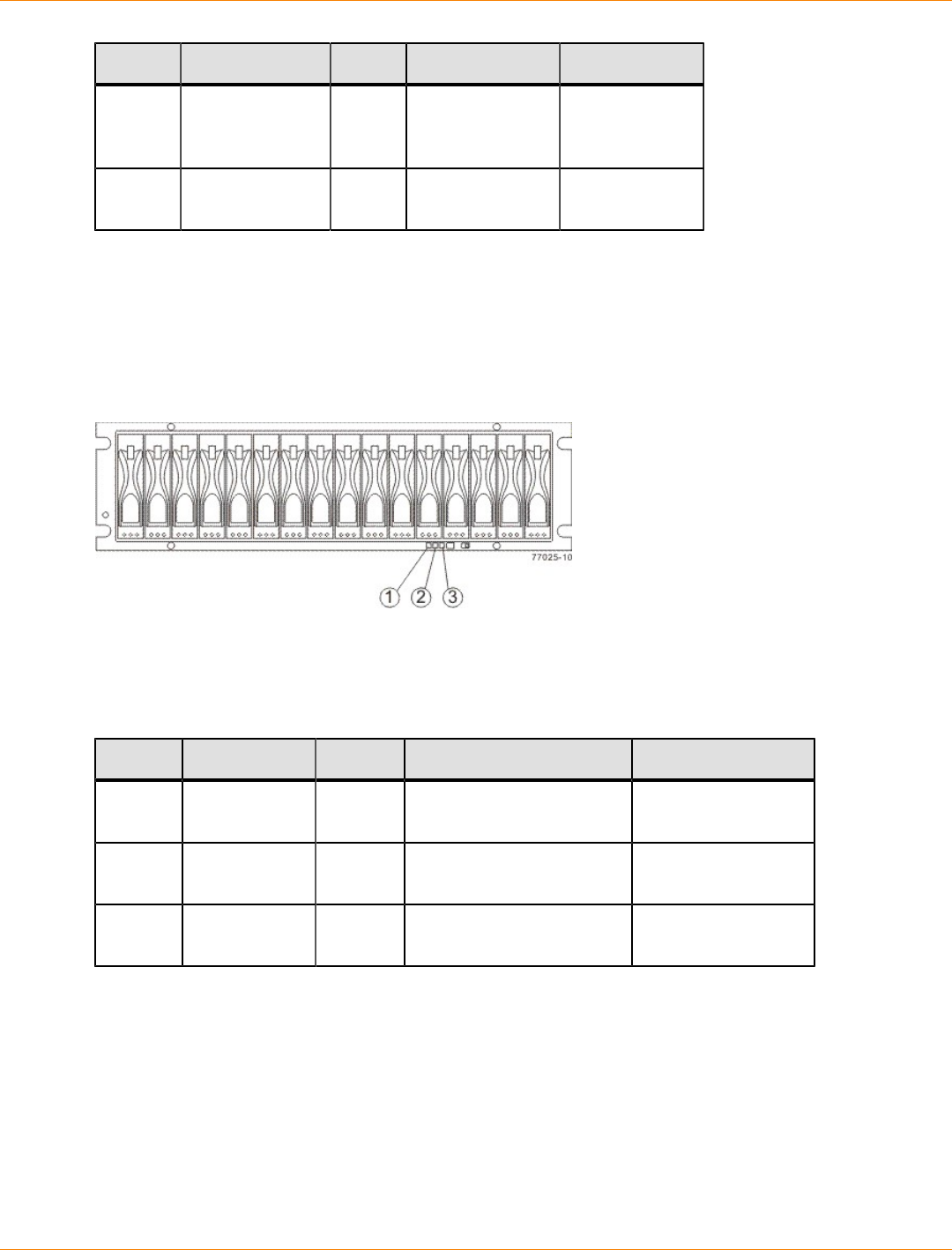 77025-10

1 2 3